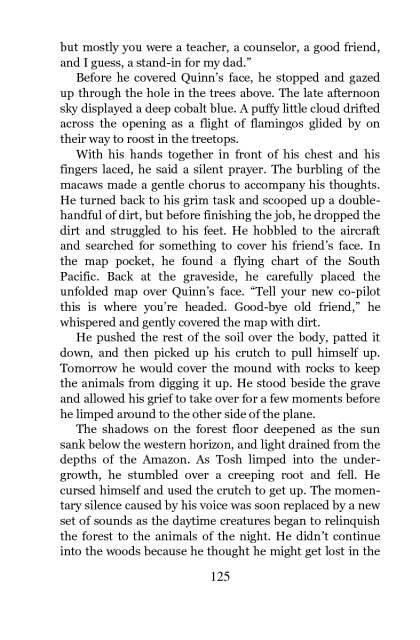 but mostly you were a teacher, a counselor, a good friend, and I guess, a stand-in for my dad."

Before he covered Quinn's face, he stopped and gazed up through the hole in the trees above. The late afternoon sky displayed a deep cobalt blue. A puffy little cloud drifted across the opening as a flight of flamingos glided by on their way to roost in the treetops.

With his hands together in front of his chest and his fingers laced, he said a silent prayer. The burbling of the macaws made a gentle chorus to accompany his thoughts. He turned back to his grim task and scooped up a double-handful of dirt, but before finishing the job, he dropped the dirt and struggled to his feet. He hobbled to the aircraft and searched for something to cover his friend's face. In the map pocket, he found a flying chart of the South Pacific. Back at the graveside, he carefully placed the unfolded map over Quinn's face. "Tell your new co-pilot this is where you're headed. Good-bye old friend," he whispered and gently covered the map with dirt.

He pushed the rest of the soil over the body, patted it down, and then picked up his crutch to pull himself up. Tomorrow he would cover the mound with rocks to keep the animals from digging it up. He stood beside the grave and allowed his grief to take over for a few moments before he limped around to the other side of the plane.

The shadows on the forest floor deepened as the sun sank below the western horizon, and light drained from the depths of the Amazon. As Tosh limped into the undergrowth, he stumbled over a creeping root and fell. He cursed himself and used the crutch to get up. The momentary silence caused by his voice was soon replaced by a new set of sounds as the daytime creatures began to relinquish the forest to the animals of the night. He didn't continue into the woods because he thought he might get lost in the

125